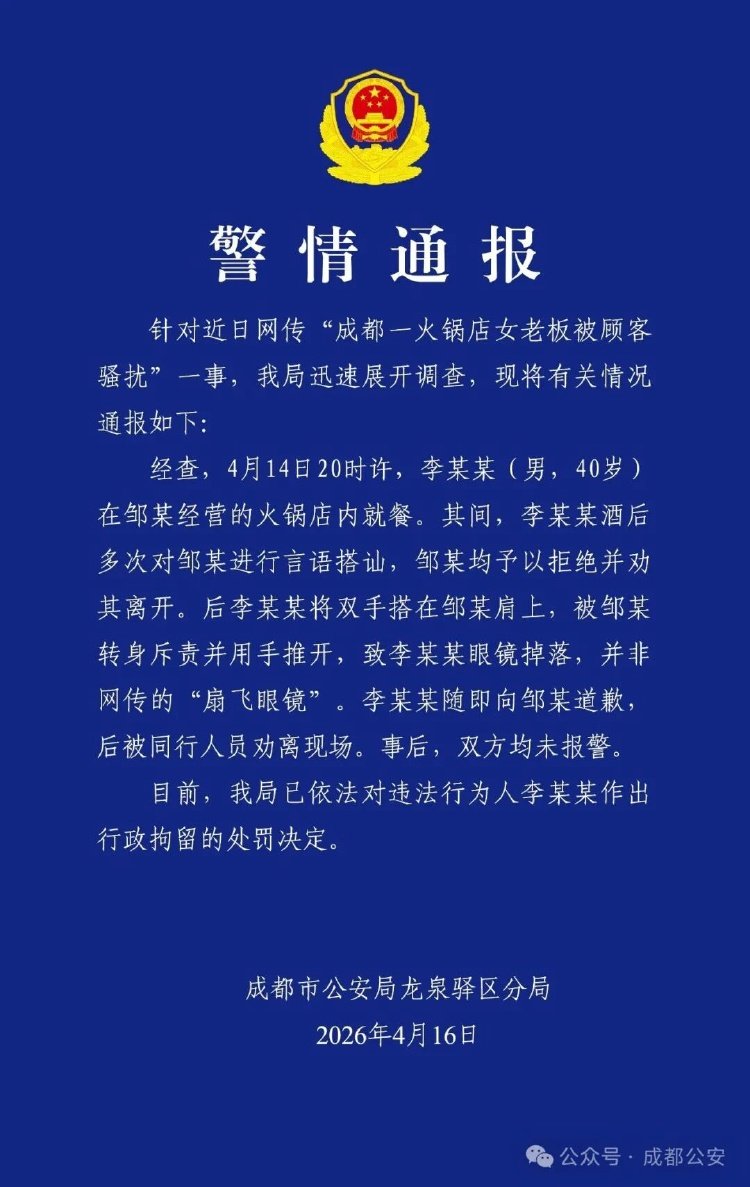 警情通报

针对近日网传“成都一火锅店女老板被顾客骚扰”一事，我局迅速展开调查，现将有关情况通报如下:

经查，4月14日20时许，李某某（男，40岁）在邹某经营的火锅店内就餐。其间，李某某酒后多次对邹某进行言语搭讪，邹某均予以拒绝并劝其离开。后李某某将双手搭在邹某肩上，被邹某转身斥责并用手推开，致李某某眼镜掉落，并非网传的“扇飞眼镜”。李某某随即向邹某道歉，后被同行人员劝离现场。事后，双方均未报警。

目前，我局已依法对违法行为人李某某作出行政拘留的处罚决定。

成都市公安局龙泉驿区分局
2026年4月16日

公众号 · 成都公安